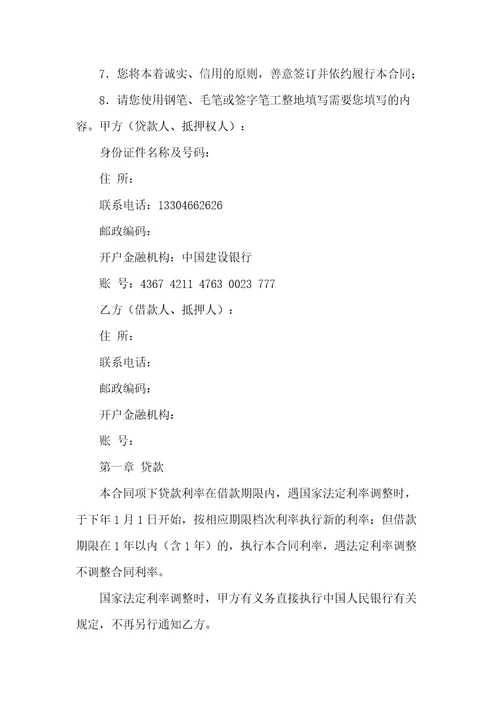 7．您将本着诚实、信用的原则，善意签订并依约履行本合同；

8．请您使用钢笔、毛笔或签字笔工整地填写需要您填写的内容。甲方（贷款人、抵押权人）：

身份证件名称及号码：

住 所：

联系电话：13304662626

邮政编码：

开户金融机构：中国建设银行

账 号：4367 4211 4763 0023 777

乙方（借款人、抵押人）：

住 所：

联系电话：

邮政编码：

开户金融机构：

账 号：

第一章 贷款

本合同项下贷款利率在借款期限内，遇国家法定利率调整时，于下年1月1日开始，按相应期限档次利率执行新的利率；但借款期限在1年以内（含1年）的，执行本合同利率，遇法定利率调整不调整合同利率。

国家法定利率调整时，甲方有义务直接执行中国人民银行有关规定，不再另行通知乙方。